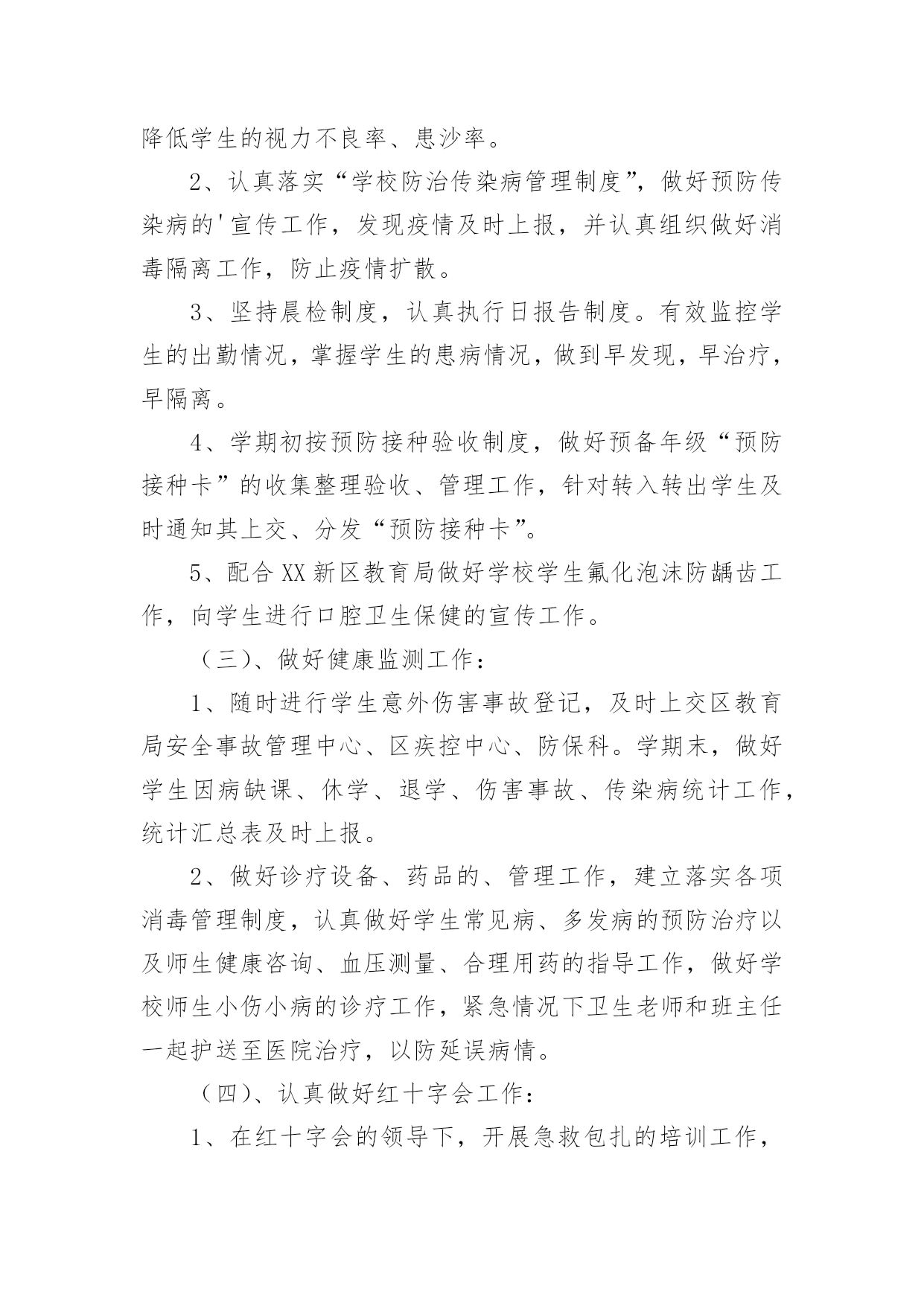 降低学生的视力不良率、患沙率。

2、认真落实“学校防治传染病管理制度”，做好预防传染病的'宣传工作，发现疫情及时上报，并认真组织做好消毒隔离工作，防止疫情扩散。

3、坚持晨检制度，认真执行日报告制度。有效监控学生的出勤情况，掌握学生的患病情况，做到早发现，早治疗，早隔离。

4、学期初按预防接种验收制度，做好预备年级“预防接种卡”的收集整理验收、管理工作，针对转入转出学生及时通知其上交、分发“预防接种卡”。

5、配合XX新区教育局做好学校学生氟化泡沫防龋齿工作，向学生进行口腔卫生保健的宣传工作。

（三）、做好健康监测工作：

1、随时进行学生意外伤害事故登记，及时上交区教育局安全事故管理中心、区疾控中心、防保科。学期末，做好学生因病缺课、休学、退学、伤害事故、传染病统计工作，统计汇总表及时上报。

2、做好诊疗设备、药品的、管理工作，建立落实各项消毒管理制度，认真做好学生常见病、多发病的预防治疗以及师生健康咨询、血压测量、合理用药的指导工作，做好学校师生小伤小病的诊疗工作，紧急情况下卫生老师和班主任一起护送至医院治疗，以防延误病情。

（四）、认真做好红十字会工作：

1、在红十字会的领导下，开展急救包扎的培训工作，